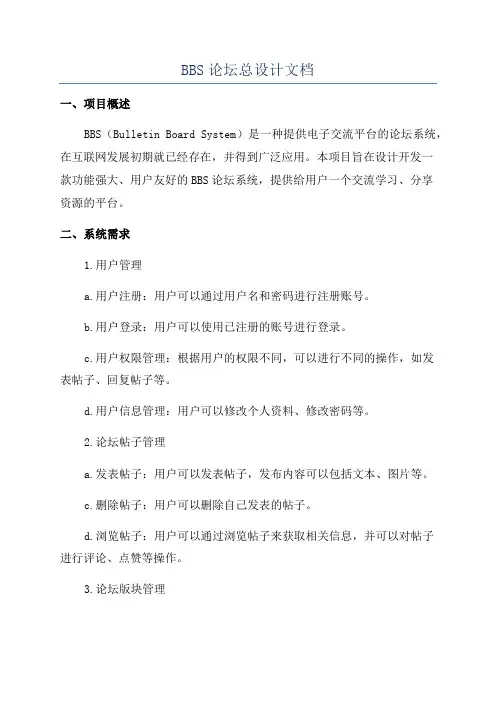 BBS 论坛总设计文档

一、项目概述

BBS（Bulletin Board System）是一种提供电子交流平台的论坛系统，在互联网发展初期就已经存在，并得到广泛应用。本项目旨在设计开发一款功能强大、用户友好的 BBS 论坛系统，提供给用户一个交流学习、分享资源的平台。

二、系统需求

1.用户管理

a.用户注册：用户可以通过用户名和密码进行注册账号。

b.用户登录：用户可以使用已注册的账号进行登录。

c.用户权限管理：根据用户的权限不同，可以进行不同的操作，如发表帖子、回复帖子等。

d.用户信息管理：用户可以修改个人资料、修改密码等。

2.论坛帖子管理

a.发表帖子：用户可以发表帖子，发布内容可以包括文本、图片等。

c.删除帖子：用户可以删除自己发表的帖子。

d.浏览帖子：用户可以通过浏览帖子来获取相关信息，并可以对帖子进行评论、点赞等操作。

3.论坛版块管理